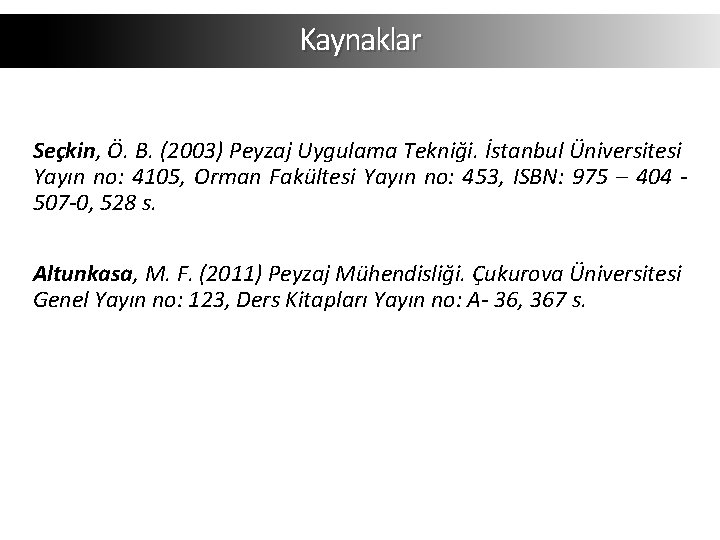 Kaynaklar

Seçkin, Ö. B. (2003) Peyzaj Uygulama Tekniği. İstanbul Üniversitesi Yayın no: 4105, Orman Fakültesi Yayın no: 453, ISBN: 975 – 404 - 507-0, 528 s.

Altunkasa, M. F. (2011) Peyzaj Mühendisliği. Çukurova Üniversitesi Genel Yayın no: 123, Ders Kitapları Yayın no: A- 36, 367 s.